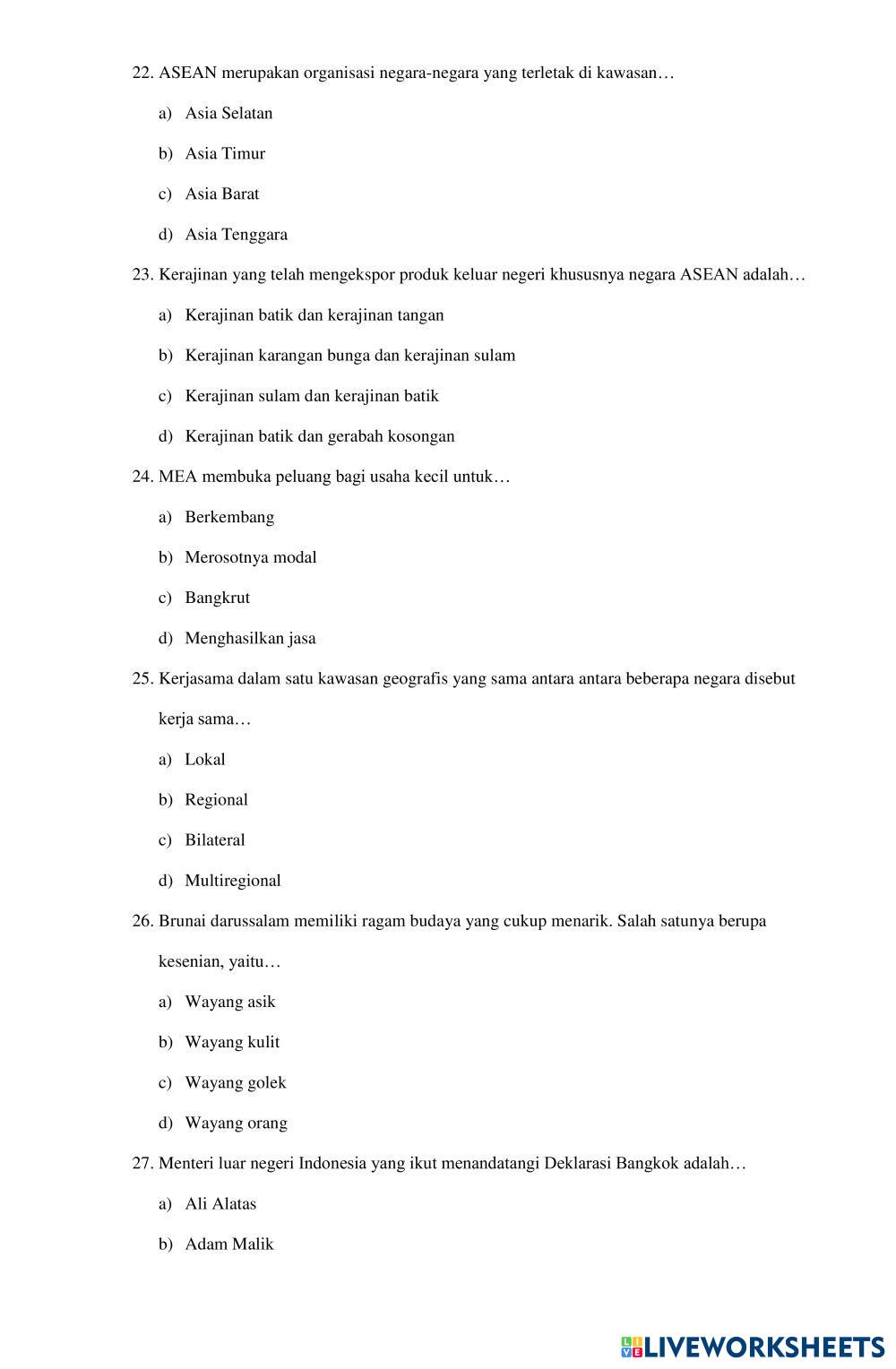 22. ASEAN merupakan organisasi negara-negara yang terletak di kawasan…

a) Asia Selatan

b) Asia Timur

c) Asia Barat

d) Asia Tenggara

23. Kerajinan yang telah mengekspor produk keluar negeri khususnya negara ASEAN adalah…

a) Kerajinan batik dan kerajinan tangan

b) Kerajinan karangan bunga dan kerajinan sulam

c) Kerajinan sulam dan kerajinan batik

d) Kerajinan batik dan gerabah kosongan

24. MEA membuka peluang bagi usaha kecil untuk…

a) Berkembang

b) Merosotnya modal

c) Bangkrut

d) Menghasilkan jasa

25. Kerjasama dalam satu kawasan geografis yang sama antara antara beberapa negara disebut kerja sama…

a) Lokal

b) Regional

c) Bilateral

d) Multiregional

26. Brunai darussalam memiliki ragam budaya yang cukup menarik. Salah satunya berupa kesenian, yaitu…

a) Wayang asik

b) Wayang kulit

c) Wayang golek

d) Wayang orang

27. Menteri luar negeri Indonesia yang ikut menandatangi Deklarasi Bangkok adalah…

a) Ali Alatas

b) Adam Malik

LIVEWORKSHEETS